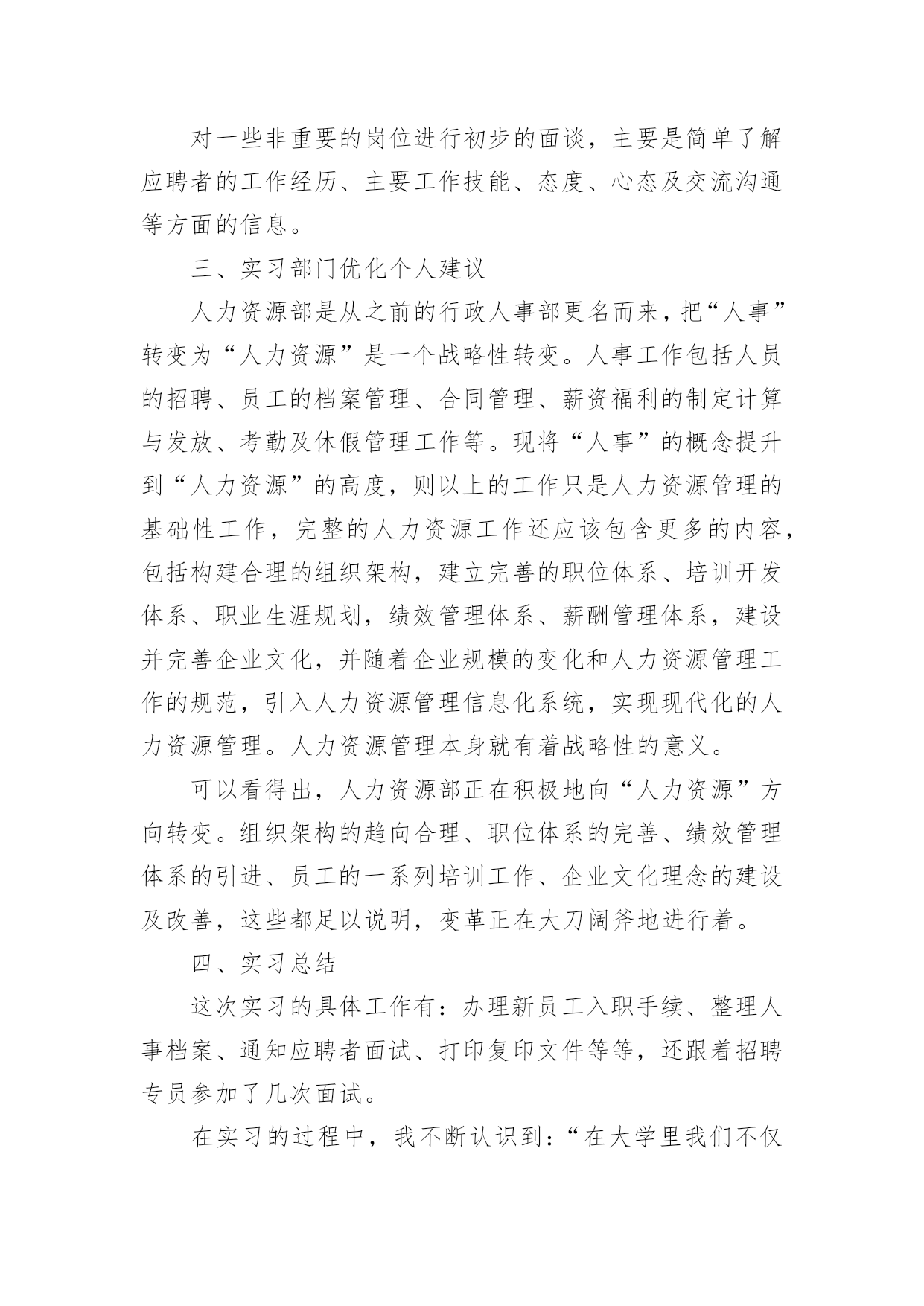 对一些非重要的岗位进行初步的面谈，主要是简单了解应聘者的工作经历、主要工作技能、态度、心态及交流沟通等方面的信息。

三、实习部门优化个人建议

人力资源部是从之前的行政人事部更名而来，把“人事”转变为“人力资源”是一个战略性转变。人事工作包括人员的招聘、员工的档案管理、合同管理、薪资福利的制定计算与发放、考勤及休假管理工作等。现将“人事”的概念提升到“人力资源”的高度，则以上的工作只是人力资源管理的基础性工作，完整的人力资源工作还应该包含更多的内容，包括构建合理的组织架构，建立完善的职位体系、培训开发体系、职业生涯规划，绩效管理体系、薪酬管理体系，建设并完善企业文化，并随着企业规模的变化和人力资源管理工作的规范，引入人力资源管理信息化系统，实现现代化的人力资源管理。人力资源管理本身就有着战略性的意义。

可以看得出，人力资源部正在积极地向“人力资源”方向转变。组织架构的趋向合理、职位体系的完善、绩效管理体系的引进、员工的一系列培训工作、企业文化理念的建设及改善，这些都足以说明，变革正在大刀阔斧地进行着。

四、实习总结

这次实习的具体工作有：办理新员工入职手续、整理人事档案、通知应聘者面试、打印复印文件等等，还跟着招聘专员参加了几次面试。

在实习的过程中，我不断认识到：“在大学里我们不仅